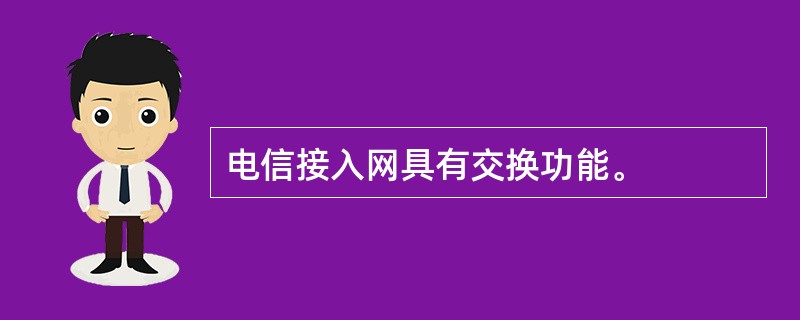 电信接入网具有交换功能。